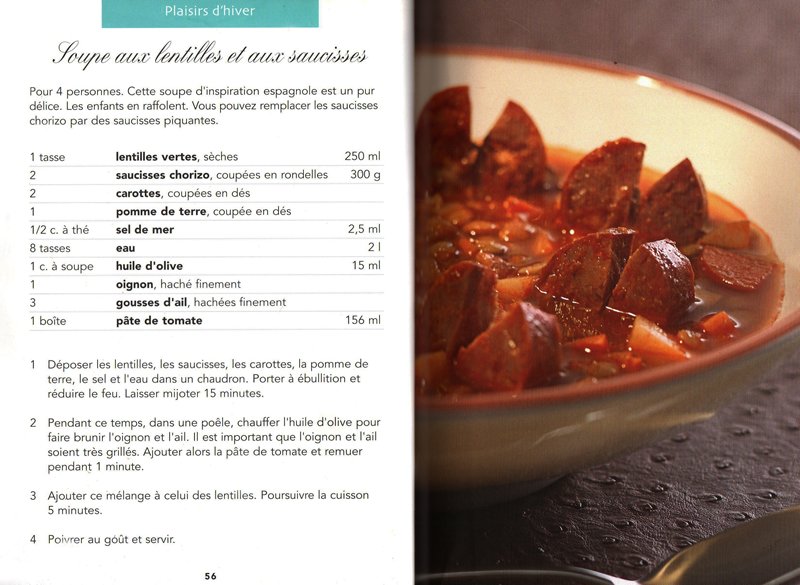 Plaisirs d'hiver

Soupe aux lentilles et aux saucisses

Pour 4 personnes. Cette soupe d'inspiration espagnole est un pur délice. Les enfants en raffolent. Vous pouvez remplacer les saucisses chorizo par des saucisses piquantes.

| 1 tasse | lentilles vertes, sèches | 250 ml |
|---|---|---|
| 2 | saucisses chorizo, coupées en rondelles | 300 g |
| 2 | carottes, coupées en dés | |
| 1 | pomme de terre, coupée en dés | |
| 1/2 c. à thé | sel de mer | 2,5 ml |
| 8 tasses | eau | 2 l |
| 1 c. à soupe | huile d'olive | 15 ml |
| 1 | oignon, haché finement | |
| 3 | gousses d'ail, hachées finement | |
| 1 boîte | pâte de tomate | 156 ml |

1 Déposer les lentilles, les saucisses, les carottes, la pomme de terre, le sel et l'eau dans un chaudron. Porter à ébullition et réduire le feu. Laisser mijoter 15 minutes.

2 Pendant ce temps, dans une poêle, chauffer l'huile d'olive pour faire brunir l'oignon et l'ail. Il est important que l'oignon et l'ail soient très grillés. Ajouter alors la pâte de tomate et remuer pendant 1 minute.

3 Ajouter ce mélange à celui des lentilles. Poursuivre la cuisson 5 minutes.

4 Poivrer au goût et servir.

56